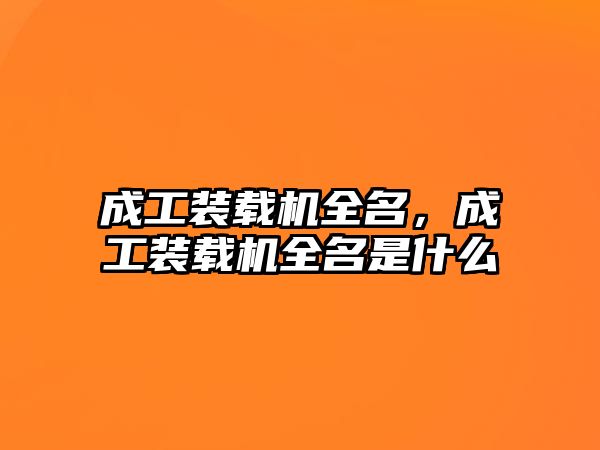 成工装载机全名，成工装载机全名是什么